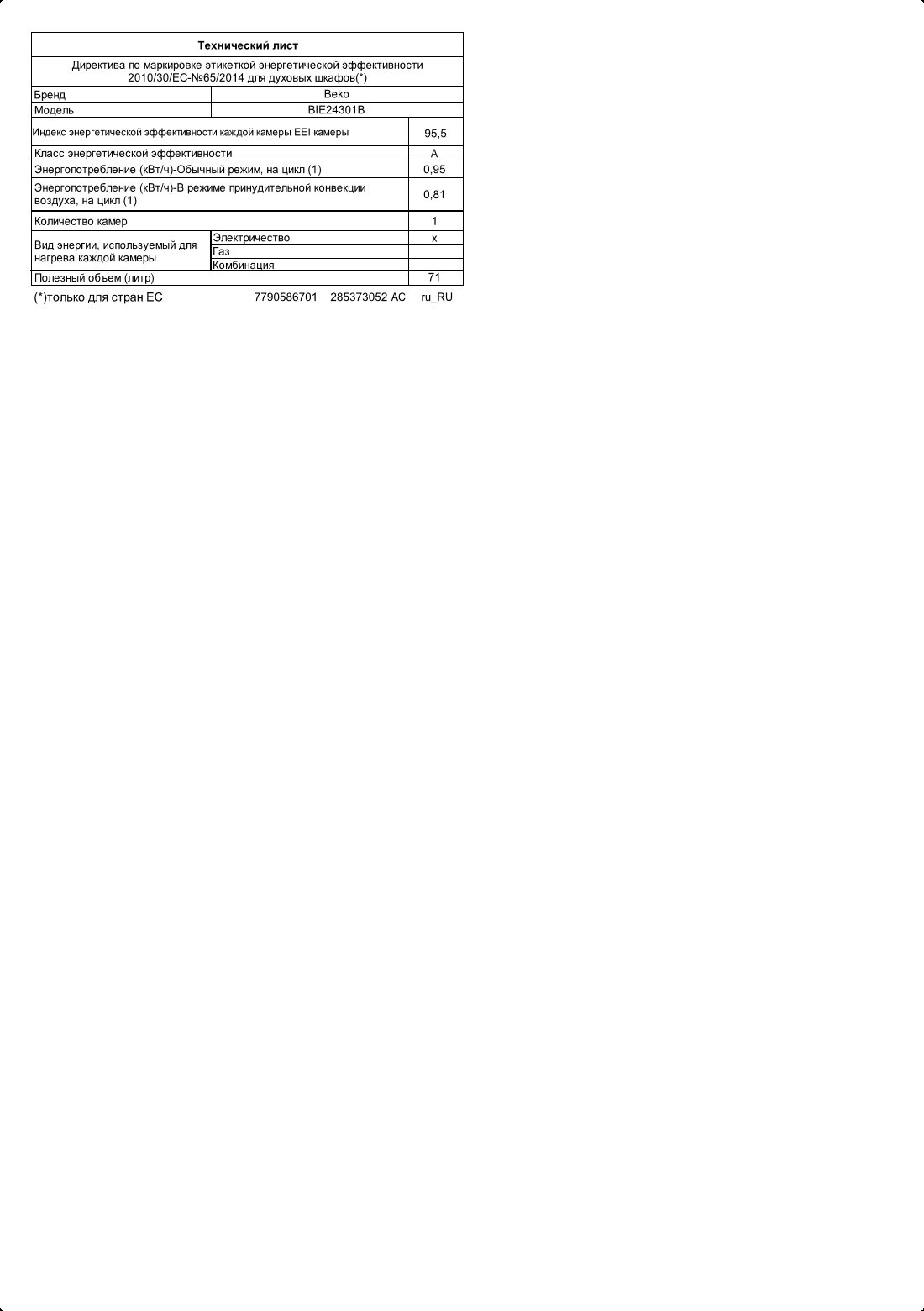 | Технический лист | | |
|---|---|---|
| Директива по маркировке этикеткой энергетической эффективности 2010/30/EC-№65/2014 для духовых шкафов(*) | | |
| Бренд | Beko | |
| Модель | BIE24301B | |
| Индекс энергетической эффективности каждой камеры EEI камеры | | 95,5 |
| Класс энергетической эффективности | | A |
| Энергопотребление (кВт/ч)-Обычный режим, на цикл (1) | | 0,95 |
| Энергопотребление (кВт/ч)-В режиме принудительной конвекции воздуха, на цикл (1) | | 0,81 |
| Количество камер | | 1 |
| Вид энергии, используемый для нагрева каждой камеры | Электричество | x |
| | Газ | |
| | Комбинация | |
| Полезный объем (литр) | | 71 |

(*)только для стран ЕС 7790586701 285373052 AC ru_RU